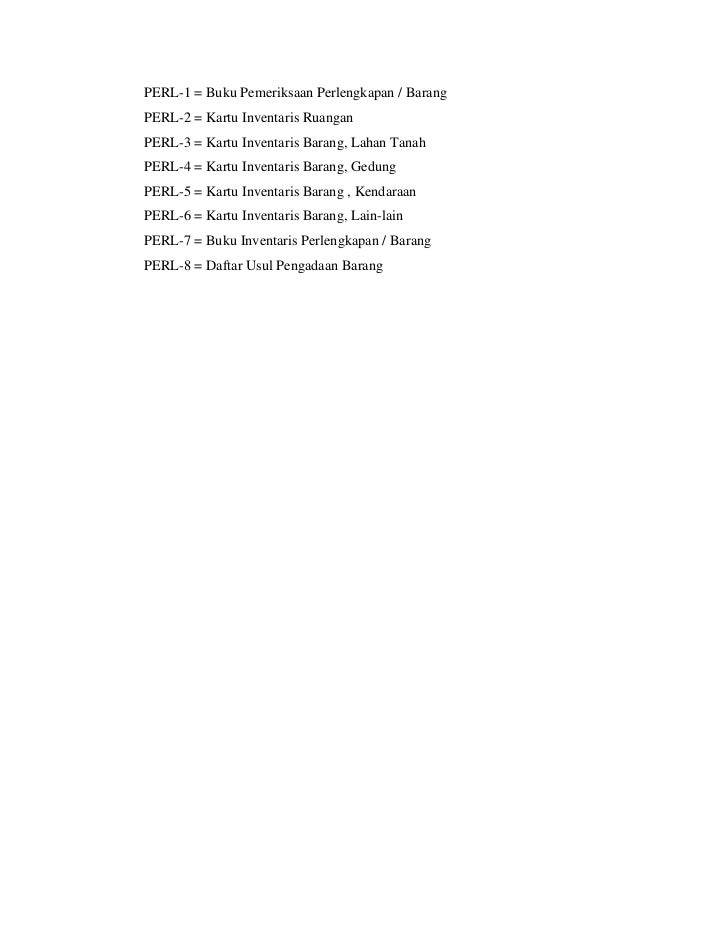 PERL-1 = Buku Pemeriksaan Perlengkapan / Barang
PERL-2 = Kartu Inventaris Ruangan
PERL-3 = Kartu Inventaris Barang, Lahan Tanah
PERL-4 = Kartu Inventaris Barang, Gedung
PERL-5 = Kartu Inventaris Barang , Kendaraan
PERL-6 = Kartu Inventaris Barang, Lain-lain
PERL-7 = Buku Inventaris Perlengkapan / Barang
PERL-8 = Daftar Usul Pengadaan Barang